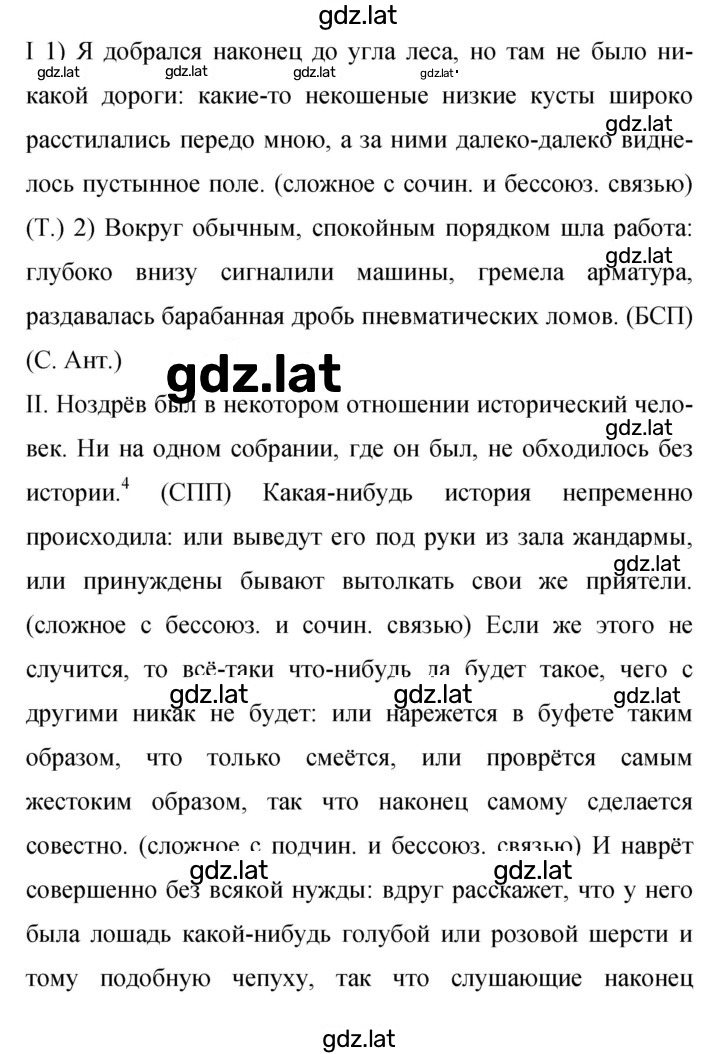 gdz.lat

I 1) Я добрался наконец до угла леса, но там не было никакой дороги: какие-то некошеные низкие кусты широко расстилались передо мною, а за ними далеко-далеко виднелось пустынное поле. (сложное с сочин. и бессоюз. связью) (Т.) 2) Вокруг обычным, спокойным порядком шла работа: глубоко внизу сигналили машины, гремела арматура, раздавалась барабанная дробь пневматических ломов. (БСП) (С. Ант.)

gdz.lat

II. Ноздрёв был в некотором отношении исторический человек. Ни на одном собрании, где он был, не обходилось без истории.$^4$ (СПП) Какая-нибудь история непременно происходила: или выведут его под руки из зала жандармы, или принуждены бывают вытолкать свои же приятели. (сложное с бессоюз. и сочин. связью) Если же этого не случится, то всё-таки что-нибудь да будет такое, чего с другими никак не будет: или нарежется в буфете таким образом, что только смеётся, или проврётся самым жестоким образом, так что наконец самому сделается совестно. (сложное с подчин. и бессоюз. связью) И наврёт совершенно без всякой нужды: вдруг расскажет, что у него была лошадь какой-нибудь голубой или розовой шерсти и тому подобную чепуху, так что слушающие наконец

gdz.lat